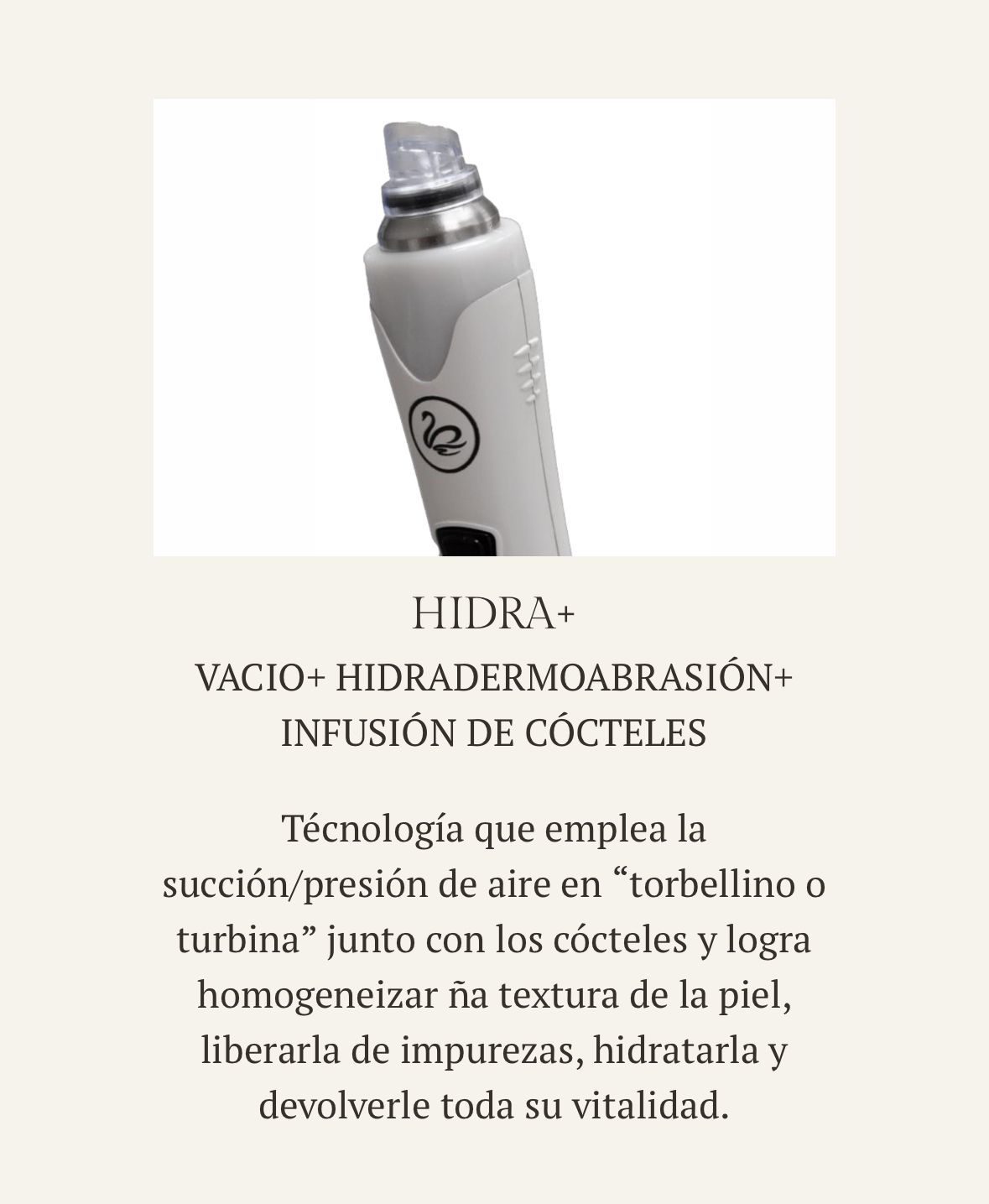 HIDRA+

VACIO+ HIDRADERMOABRASIÓN+
INFUSIÓN DE CÓCTELES

Técnología que emplea la succión/presión de aire en "torbellino o turbina" junto con los cócteles y logra homogeneizar ña textura de la piel, liberarla de impurezas, hidratarla y devolverle toda su vitalidad.